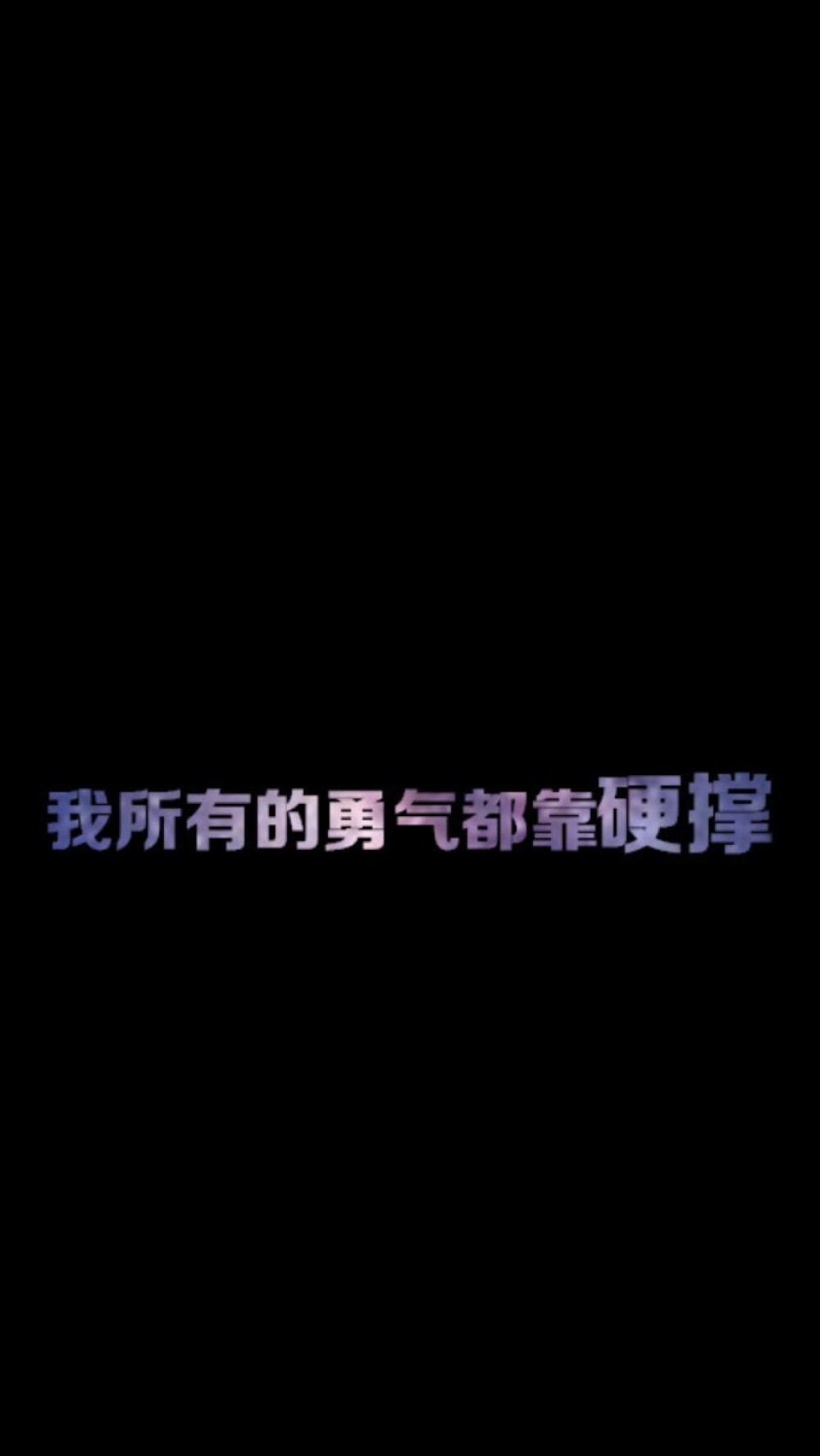 我所有的勇气都靠硬撑